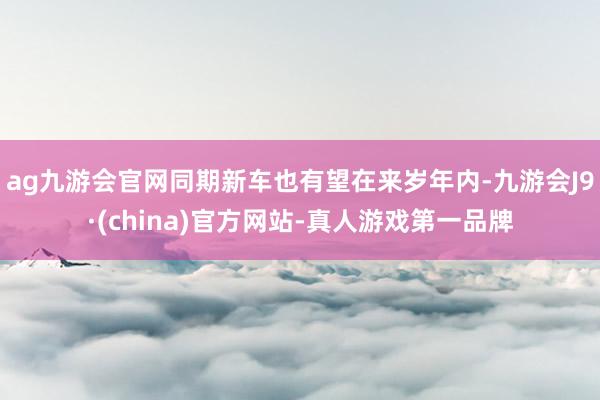 ag九游会官网同期新车也有望在来岁年内-九游会J9·(china)官方网站-真人游戏第一品牌